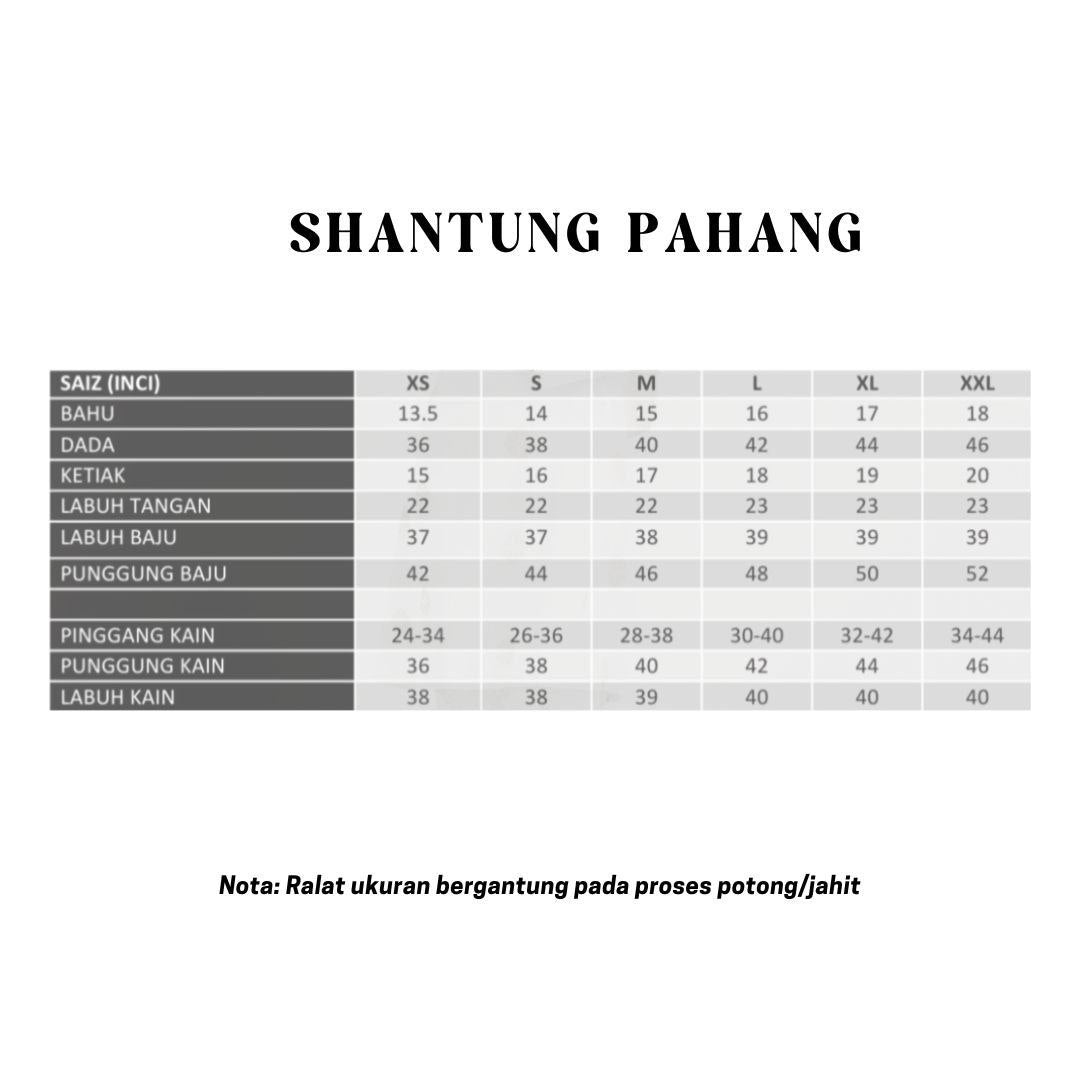 SHANTUNG PAHANG

| SAIZ (INCI) | XS | S | M | L | XL | XXL |
|---|---|---|---|---|---|---|
| BAHU | 13.5 | 14 | 15 | 16 | 17 | 18 |
| DADA | 36 | 38 | 40 | 42 | 44 | 46 |
| KETIAK | 15 | 16 | 17 | 18 | 19 | 20 |
| LABUH TANGAN | 22 | 22 | 22 | 23 | 23 | 23 |
| LABUH BAJU | 37 | 37 | 38 | 39 | 39 | 39 |
| PUNGGUNG BAJU | 42 | 44 | 46 | 48 | 50 | 52 |
| | | | | | | |
| PINGGANG KAIN | 24-34 | 26-36 | 28-38 | 30-40 | 32-42 | 34-44 |
| PUNGGUNG KAIN | 36 | 38 | 40 | 42 | 44 | 46 |
| LABUH KAIN | 38 | 38 | 39 | 40 | 40 | 40 |

Nota: Ralat ukuran bergantung pada proses potong/jahit